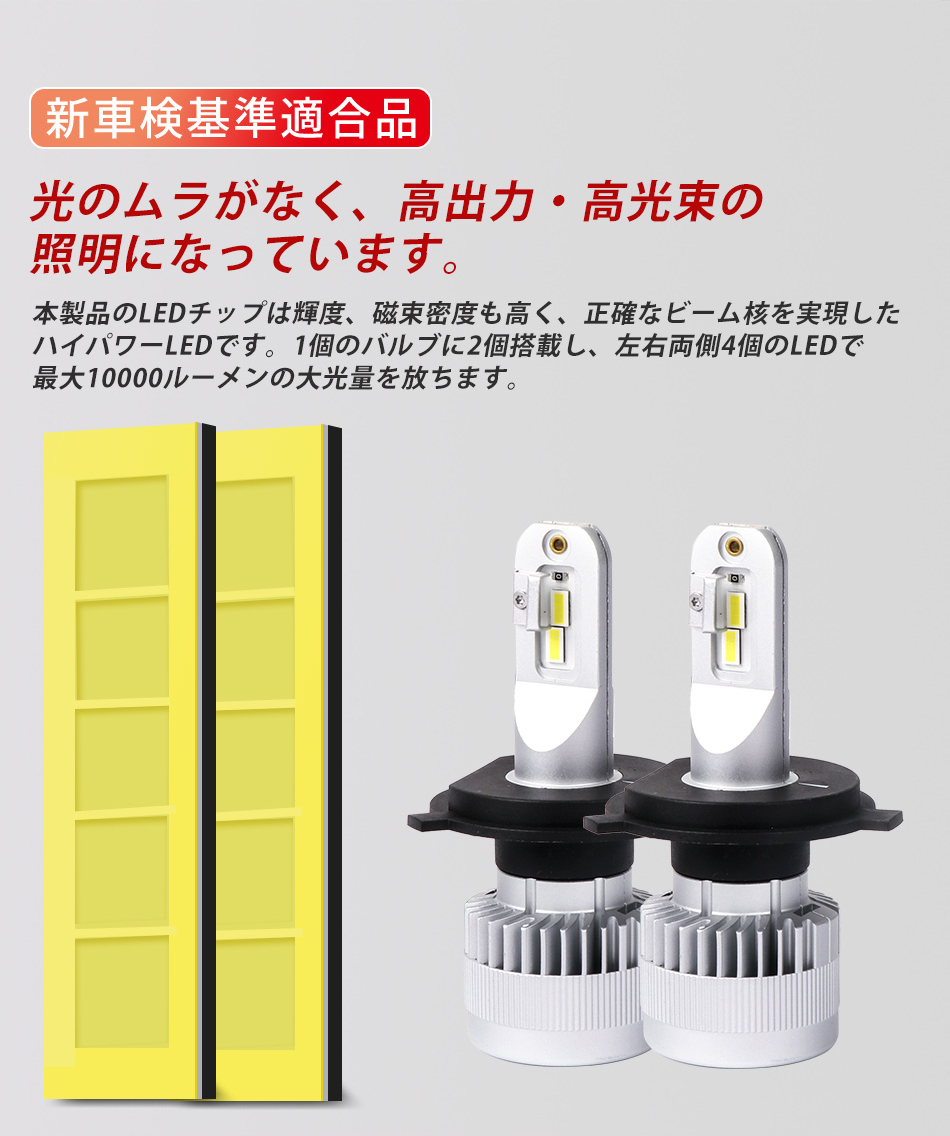 新車検基準適合品

光のムラがなく、高出力・高光束の照明になっています。

本製品のLEDチップは輝度、磁束密度も高く、正確なビーム核を実現したハイパワーLEDです。1個のバルブに2個搭載し、左右両側4個のLEDで最大10000ルーメンの大光量を放ちます。